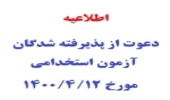 اطلاعیه

دعوت از پذیرفته شدگان
آزمون استخدامی
مورخ ۱۴۰۰/۴/۱۲